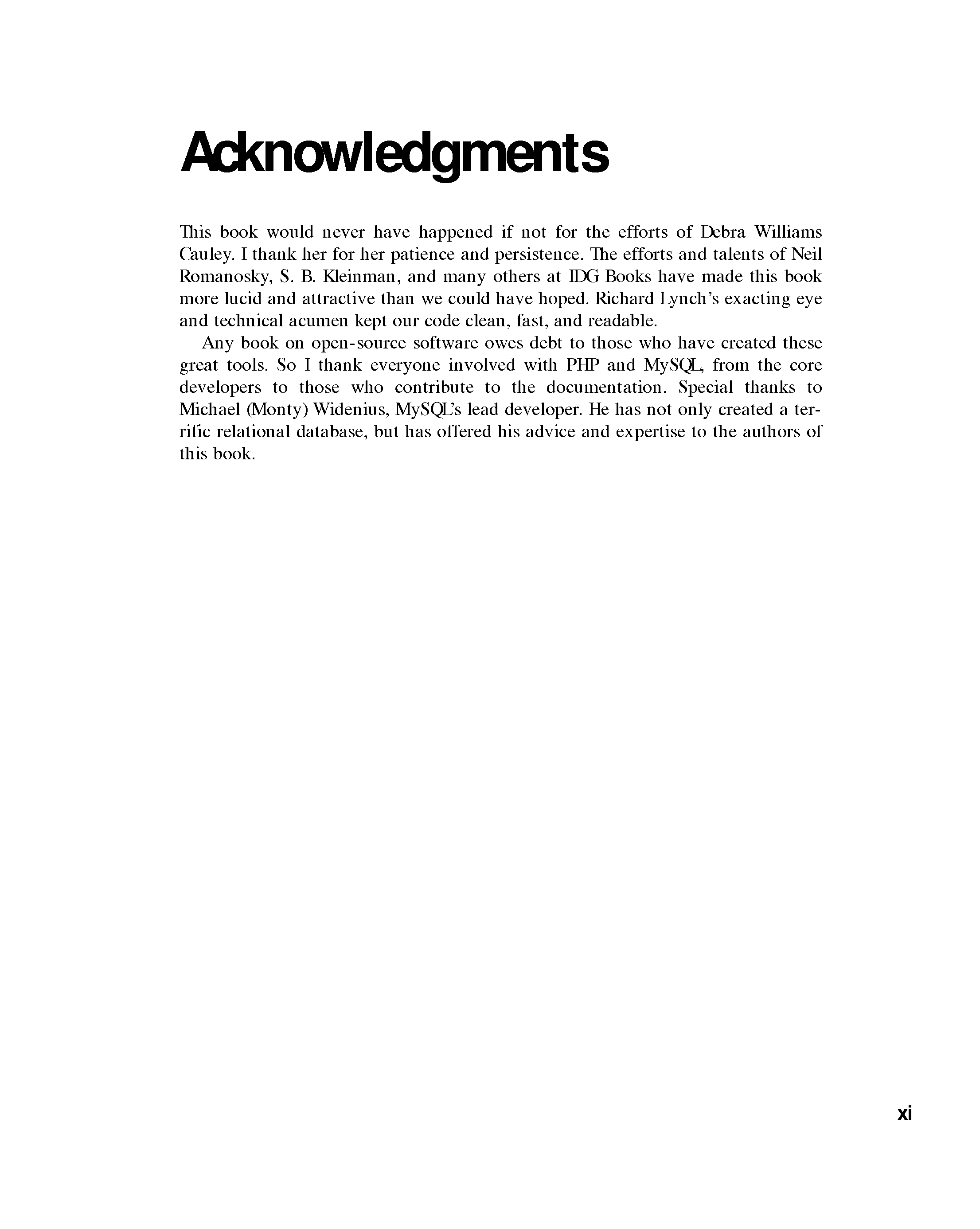 Acknowledgments

This book would never have happened if not for the efforts of Debra Williams Cauley. I thank her for her patience and persistence. The efforts and talents of Neil Romanosky, S. B. Kleinman, and many others at IDG Books have made this book more lucid and attractive than we could have hoped. Richard Lynch's exacting eye and technical acumen kept our code clean, fast, and readable.

Any book on open-source software owes debt to those who have created these great tools. So I thank everyone involved with PHP and MySQL, from the core developers to those who contribute to the documentation. Special thanks to Michael (Monty) Widenius, MySQL's lead developer. He has not only created a terrific relational database, but has offered his advice and expertise to the authors of this book.

xi